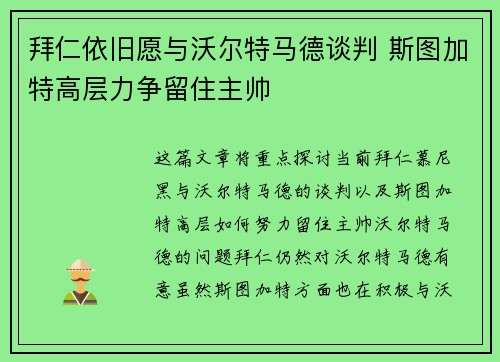 拜仁依旧愿与沃尔特马德谈判 斯图加特高层力争留住主帅

这篇文章将重点探讨当前拜仁慕尼黑与沃尔特马德的谈判以及斯图加特高层如何努力留住主帅沃尔特马德的问题拜仁仍然对沃尔特马德有意虽然斯图加特方面也在积极与沃